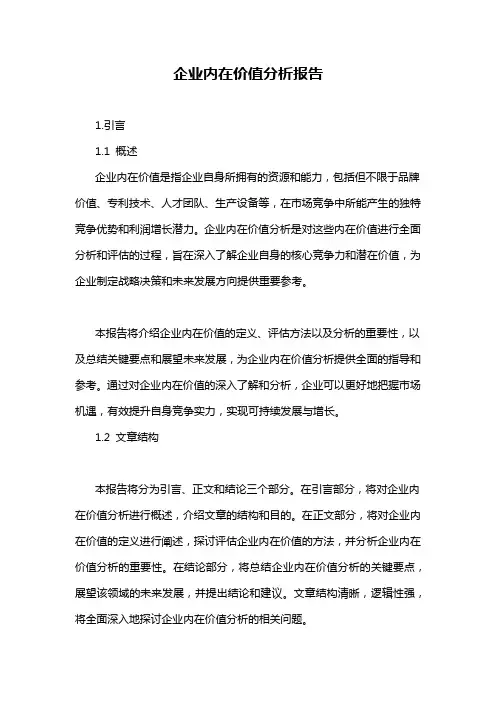 企业内在价值分析报告

1.引言

1.1 概述

企业内在价值是指企业自身所拥有的资源和能力，包括但不限于品牌价值、专利技术、人才团队、生产设备等，在市场竞争中所能产生的独特竞争优势和利润增长潜力。企业内在价值分析是对这些内在价值进行全面分析和评估的过程，旨在深入了解企业自身的核心竞争力和潜在价值，为企业制定战略决策和未来发展方向提供重要参考。

本报告将介绍企业内在价值的定义、评估方法以及分析的重要性，以及总结关键要点和展望未来发展，为企业内在价值分析提供全面的指导和参考。通过对企业内在价值的深入了解和分析，企业可以更好地把握市场机遇，有效提升自身竞争实力，实现可持续发展与增长。

1.2 文章结构

本报告将分为引言、正文和结论三个部分。在引言部分，将对企业内在价值分析进行概述，介绍文章的结构和目的。在正文部分，将对企业内在价值的定义进行阐述，探讨评估企业内在价值的方法，并分析企业内在价值分析的重要性。在结论部分，将总结企业内在价值分析的关键要点，展望该领域的未来发展，并提出结论和建议。文章结构清晰，逻辑性强，将全面深入地探讨企业内在价值分析的相关问题。